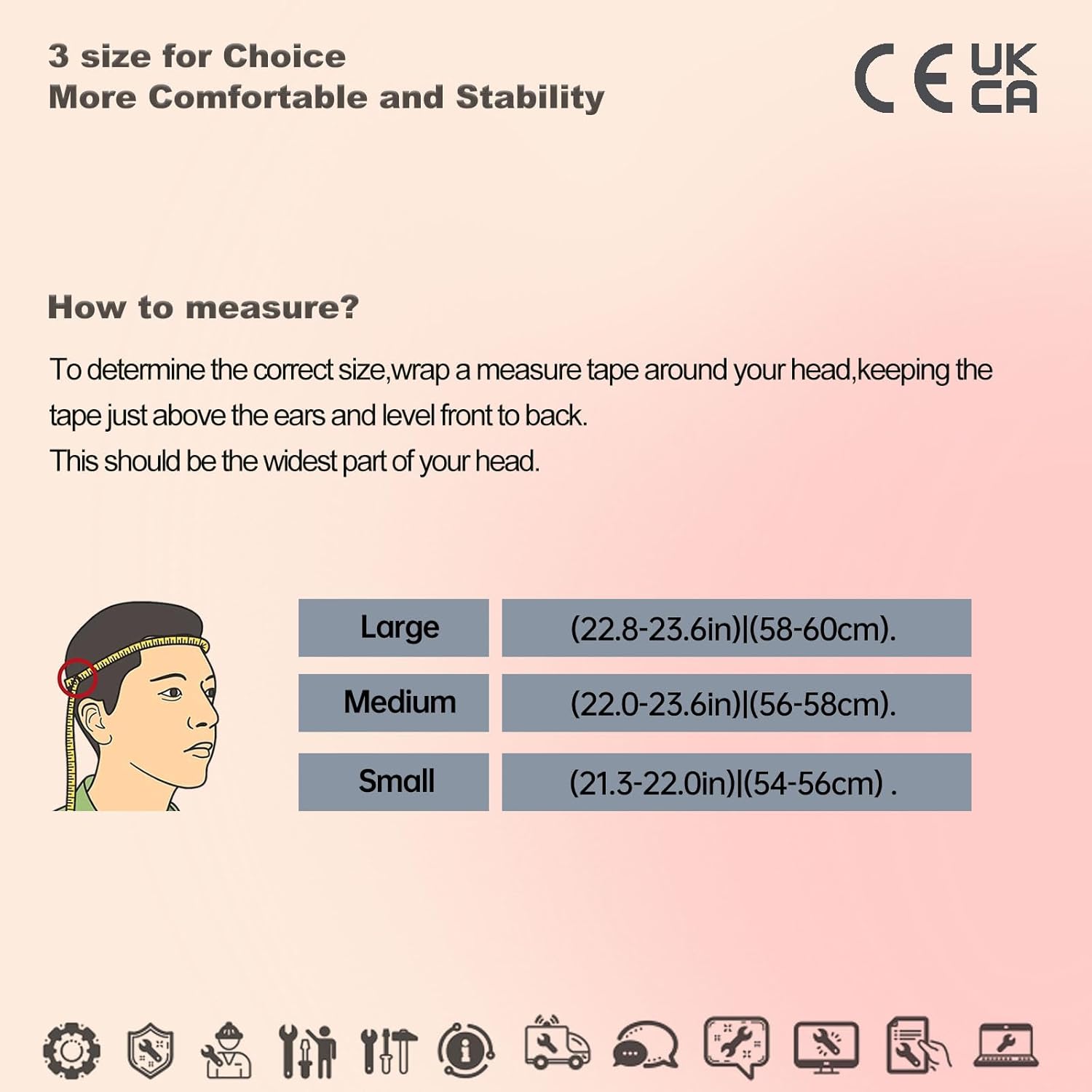 3 size for Choice
More Comfortable and Stability

CE UK CA

How to measure?

To determine the correct size,wrap a measure tape around your head,keeping the tape just above the ears and level front to back.
This should be the widest part of your head.

| Large | (22.8-23.6in)\|(58-60cm). |
|---|---|
| Medium | (22.0-23.6in)\|(56-58cm). |
| Small | (21.3-22.0in)\|(54-56cm) . |